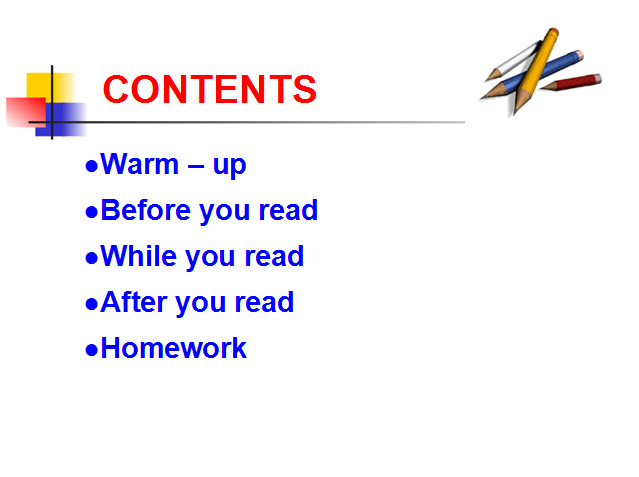 CONTENTS

• Warm – up
• Before you read
• While you read
• After you read
• Homework